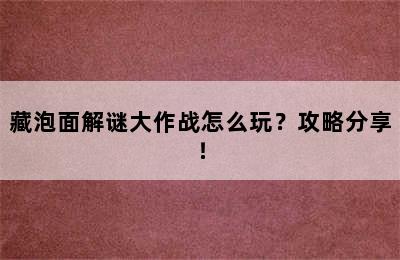 藏泡面解谜大作战怎么玩？攻略分享！